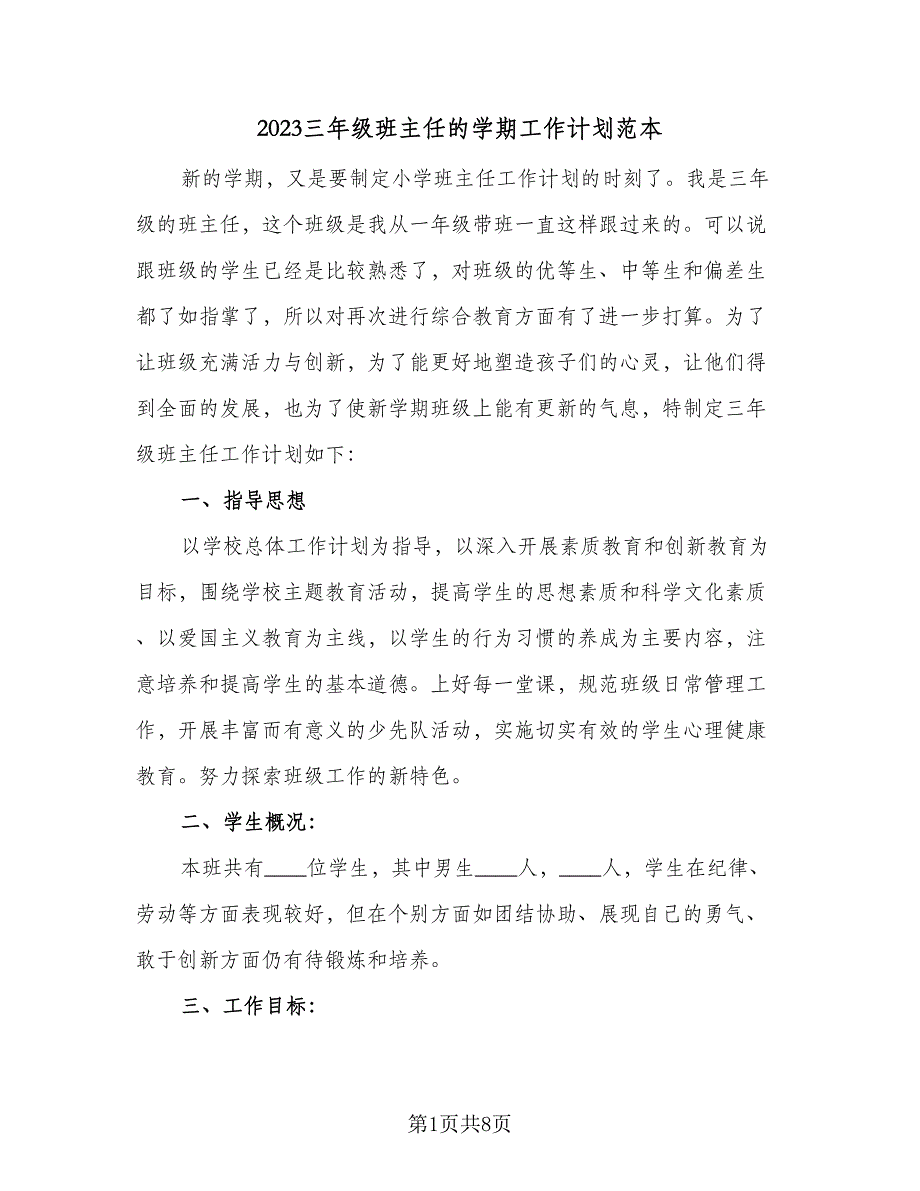 2023三年级班主任的学期工作计划范本

新的学期，又是要制定小学班主任工作计划的时刻了。我是三年级的班主任，这个班级是我从一年级带班一直这样跟过来的。可以说跟班级的学生已经是比较熟悉了，对班级的优等生、中等生和偏差生都了如指掌了，所以对再次进行综合教育方面有了进一步打算。为了让班级充满活力与创新，为了能更好地塑造孩子们的心灵，让他们得到全面的发展，也为了使新学期班级上能有更新的气息，特制定三年级班主任工作计划如下：

一、指导思想

以学校总体工作计划为指导，以深入开展素质教育和创新教育为目标，围绕学校主题教育活动，提高学生的思想素质和科学文化素质、以爱国主义教育为主线，以学生的行为习惯的养成为主要内容，注意培养和提高学生的基本道德。上好每一堂课，规范班级日常管理工作，开展丰富而有意义的少先队活动，实施切实有效的学生心理健康教育。努力探索班级工作的新特色。

二、学生概况：

本班共有____位学生，其中男生____人，____人，学生在纪律、劳动等方面表现较好，但在个别方面如团结协助、展现自己的勇气、敢于创新方面仍有待锻炼和培养。

三、工作目标：

第1页共8页